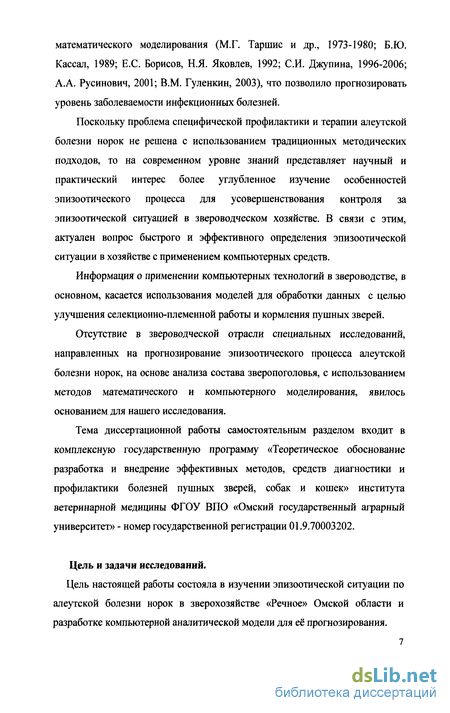 математического моделирования (М.Г. Таршис и др., 1973-1980; Б.Ю. Кассал, 1989; Е.С. Борисов, Н.Я. Яковлев, 1992; С.И. Джупина, 1996-2006; А.А. Русинович, 2001; В.М. Гуленкин, 2003), что позволило прогнозировать уровень заболеваемости инфекционных болезней.

Поскольку проблема специфической профилактики и терапии алеутской болезни норок не решена с использованием традиционных методических подходов, то на современном уровне знаний представляет научный и практический интерес более углубленное изучение особенностей эпизоотического процесса для усовершенствования контроля за эпизоотической ситуацией в звероводческом хозяйстве. В связи с этим, актуален вопрос быстрого и эффективного определения эпизоотической ситуации в хозяйстве с применением компьютерных средств.

Информация о применении компьютерных технологий в звероводстве, в основном, касается использования моделей для обработки данных с целью улучшения селекционно-племенной работы и кормления пушных зверей.

Отсутствие в звероводческой отрасли специальных исследований, направленных на прогнозирование эпизоотического процесса алеутской болезни норок, на основе анализа состава зверопоголовья, с использованием методов математического и компьютерного моделирования, явилось основанием для нашего исследования.

Тема диссертационной работы самостоятельным разделом входит в комплексную государственную программу «Теоретическое обоснование разработка и внедрение эффективных методов, средств диагностики и профилактики болезней пушных зверей, собак и кошек» института ветеринарной медицины ФГОУ ВПО «Омский государственный аграрный университет» - номер государственной регистрации 01.9.70003202.

Цель и задачи исследований.

Цель настоящей работы состояла в изучении эпизоотической ситуации по алеутской болезни норок в зверохозяйстве «Речное» Омской области и разработке компьютерной аналитической модели для её прогнозирования.

7

dsLib.net
библиотека диссертаций